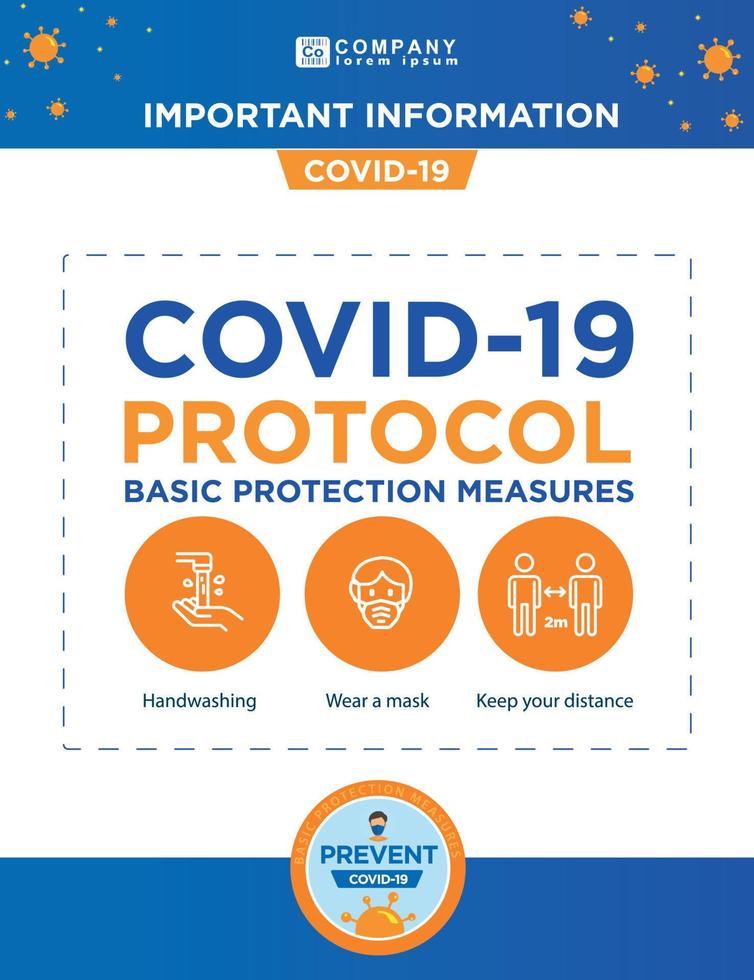 Co COMPANY
lorem ipsum

IMPORTANT INFORMATION

COVID-19

COVID-19
PROTOCOL
BASIC PROTECTION MEASURES

2m

Handwashing

Wear a mask

Keep your distance

BASIC PROTECTION MEASURES

PREVENT
COVID-19